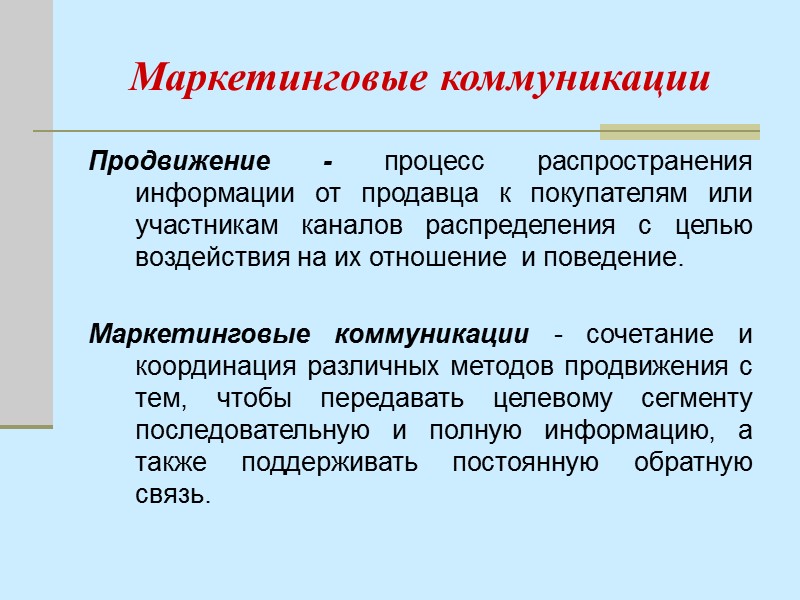 Маркетинговые коммуникации

Продвижение - процесс распространения информации от продавца к покупателям или участникам каналов распределения с целью воздействия на их отношение и поведение.

Маркетинговые коммуникации - сочетание и координация различных методов продвижения с тем, чтобы передавать целевому сегменту последовательную и полную информацию, а также поддерживать постоянную обратную связь.